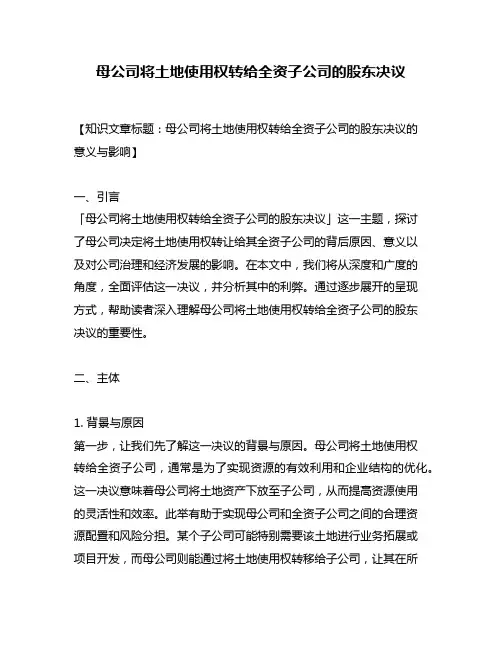 母公司将土地使用权转给全资子公司的股东决议

【知识文章标题：母公司将土地使用权转给全资子公司的股东决议的意义与影响】

一、引言
「母公司将土地使用权转给全资子公司的股东决议」这一主题，探讨了母公司决定将土地使用权转让给其全资子公司的背后原因、意义以及对公司治理和经济发展的影响。在本文中，我们将从深度和广度的角度，全面评估这一决议，并分析其中的利弊。通过逐步展开的呈现方式，帮助读者深入理解母公司将土地使用权转给全资子公司的股东决议的重要性。

二、主体

1. 背景与原因
第一步，让我们先了解这一决议的背景与原因。母公司将土地使用权转给全资子公司，通常是为了实现资源的有效利用和企业结构的优化。这一决议意味着母公司将土地资产下放至子公司，从而提高资源使用的灵活性和效率。此举有助于实现母公司和全资子公司之间的合理资源配置和风险分担。某个子公司可能特别需要该土地进行业务拓展或项目开发，而母公司则能通过将土地使用权转移给子公司，让其在所